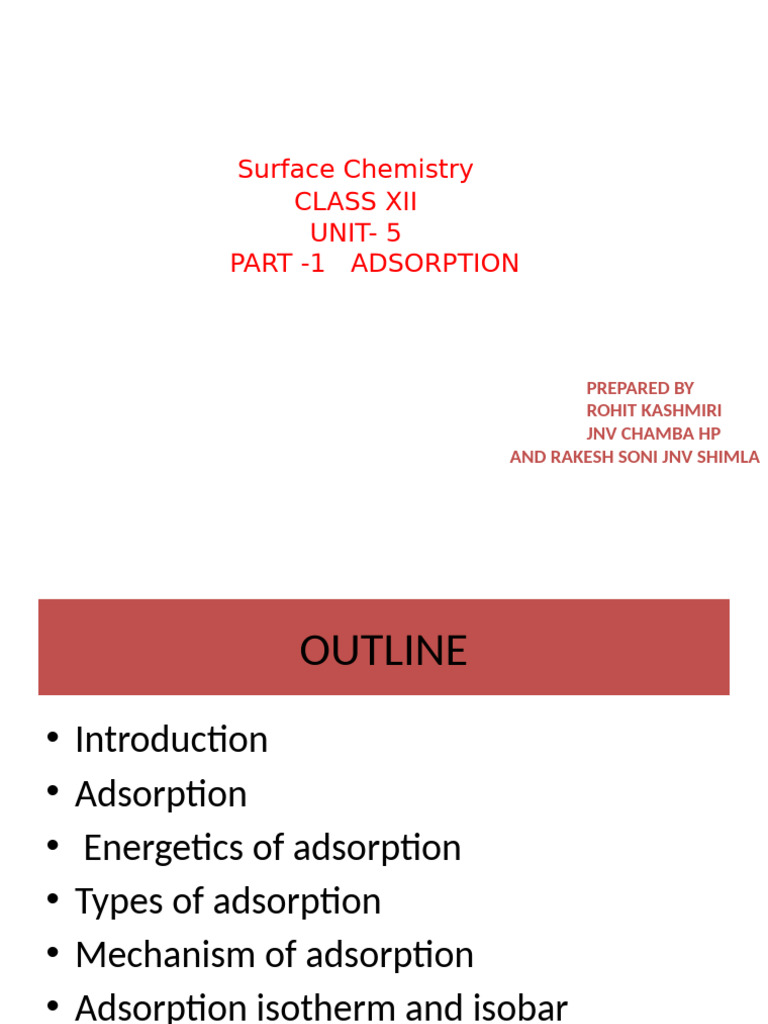 Surface Chemistry
CLASS XII
UNIT- 5
PART -1 ADSORPTION

PREPARED BY
ROHIT KASHMIRI
JNV CHAMBA HP
AND RAKESH SONI JNV SHIMLA

OUTLINE

• Introduction
• Adsorption
• Energetics of adsorption
• Types of adsorption
• Mechanism of adsorption
• Adsorption isotherm and isobar